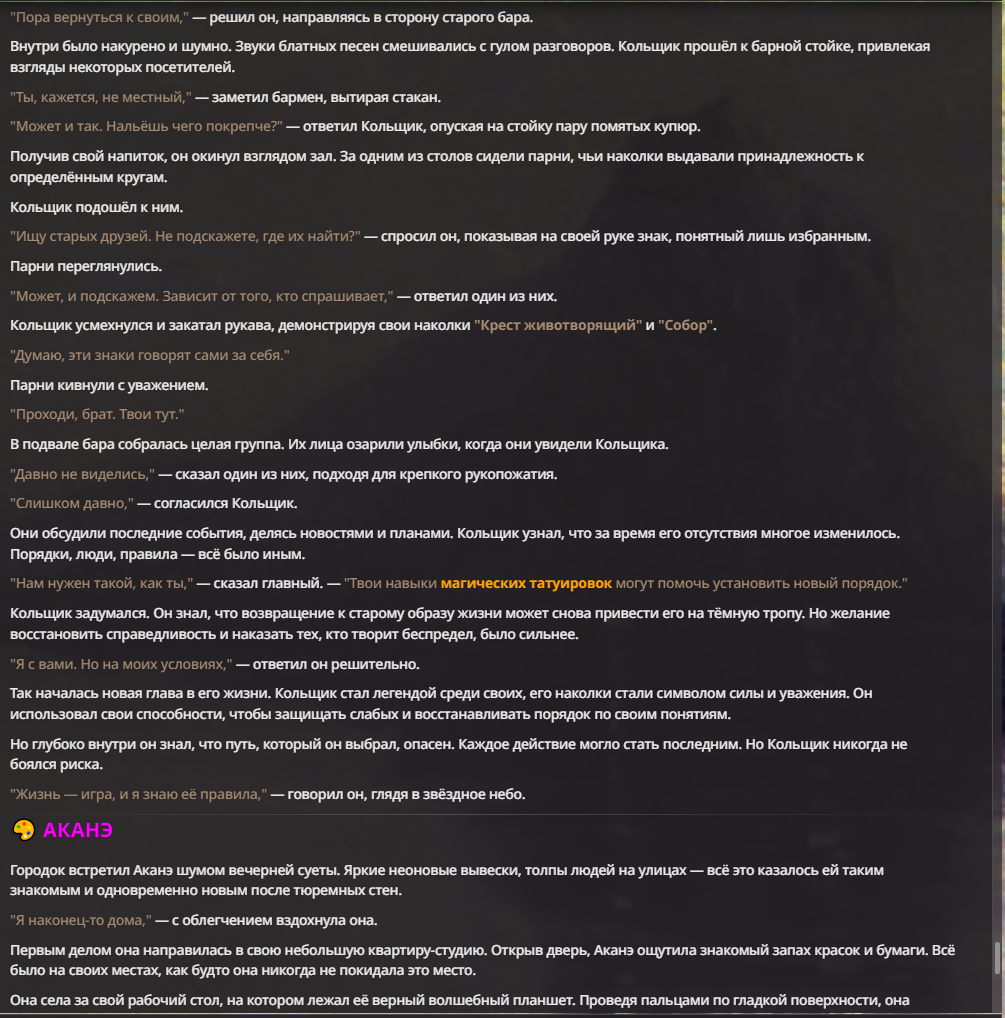 "Пора вернуться к своим," — решил он, направляясь в сторону старого бара.

Внутри было накурено и шумно. Звуки блатных песен смешивались с гулом разговоров. Кольщик прошёл к барной стойке, привлекая взгляды некоторых посетителей.

"Ты, кажется, не местный," — заметил бармен, вытирая стакан.

"Может и так. Нальёшь чего покрепче?" — ответил Кольщик, опуская на стойку пару помятых купюр.

Получив свой напиток, он окинул взглядом зал. За одним из столов сидели парни, чьи наколки выдавали принадлежность к определённым кругам.

Кольщик подошёл к ним.

"Ищу старых друзей. Не подскажете, где их найти?" — спросил он, показывая на своей руке знак, понятный лишь избранным.

Парни переглянулись.

"Может, и подскажем. Зависит от того, кто спрашивает," — ответил один из них.

Кольщик усмехнулся и закатал рукава, демонстрируя свои наколки "Крест животворящий" и "Собор".

"Думаю, эти знаки говорят сами за себя."

Парни кивнули с уважением.

"Проходи, брат. Твои тут."

В подвале бара собралась целая группа. Их лица озарили улыбки, когда они увидели Кольщика.

"Давно не виделись," — сказал один из них, подходя для крепкого рукопожатия.

"Слишком давно," — согласился Кольщик.

Они обсудили последние события, делясь новостями и планами. Кольщик узнал, что за время его отсутствия многое изменилось. Порядки, люди, правила — всё было иным.

"Нам нужен такой, как ты," — сказал главный. — "Твои навыки магических татуировок могут помочь установить новый порядок."

Кольщик задумался. Он знал, что возвращение к старому образу жизни может снова привести его на тёмную тропу. Но желание восстановить справедливость и наказать тех, кто творит беспредел, было сильнее.

"Я с вами. Но на моих условиях," — ответил он решительно.

Так началась новая глава в его жизни. Кольщик стал легендой среди своих, его наколки стали символом силы и уважения. Он использовал свои способности, чтобы защищать слабых и восстанавливать порядок по своим понятиям.

Но глубоко внутри он знал, что путь, который он выбрал, опасен. Каждое действие могло стать последним. Но Кольщик никогда не боялся риска.

"Жизнь — игра, и я знаю её правила," — говорил он, глядя в звёздное небо.

АКАНЭ

Городок встретил Аканэ шумом вечерней суеты. Яркие неоновые вывески, толпы людей на улицах — всё это казалось ей таким знакомым и одновременно новым после тюремных стен.

"Я наконец-то дома," — с облегчением вздохнула она.

Первым делом она направилась в свою небольшую квартиру-студию. Открыв дверь, Аканэ ощутила знакомый запах красок и бумаги. Всё было на своих местах, как будто она никогда не покидала это место.

Она села за свой рабочий стол, на котором лежал её верный волшебный планшет. Проведя пальцами по гладкой поверхности, она